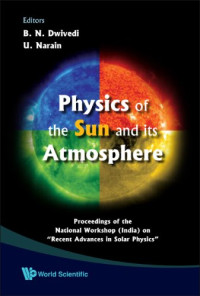 Editors
B. N. Dwivedi
U. Narain

Physics of the Sun and its Atmosphere

Proceedings of the National Workshop (India) on "Recent Advances in Solar Physics"

World Scientific